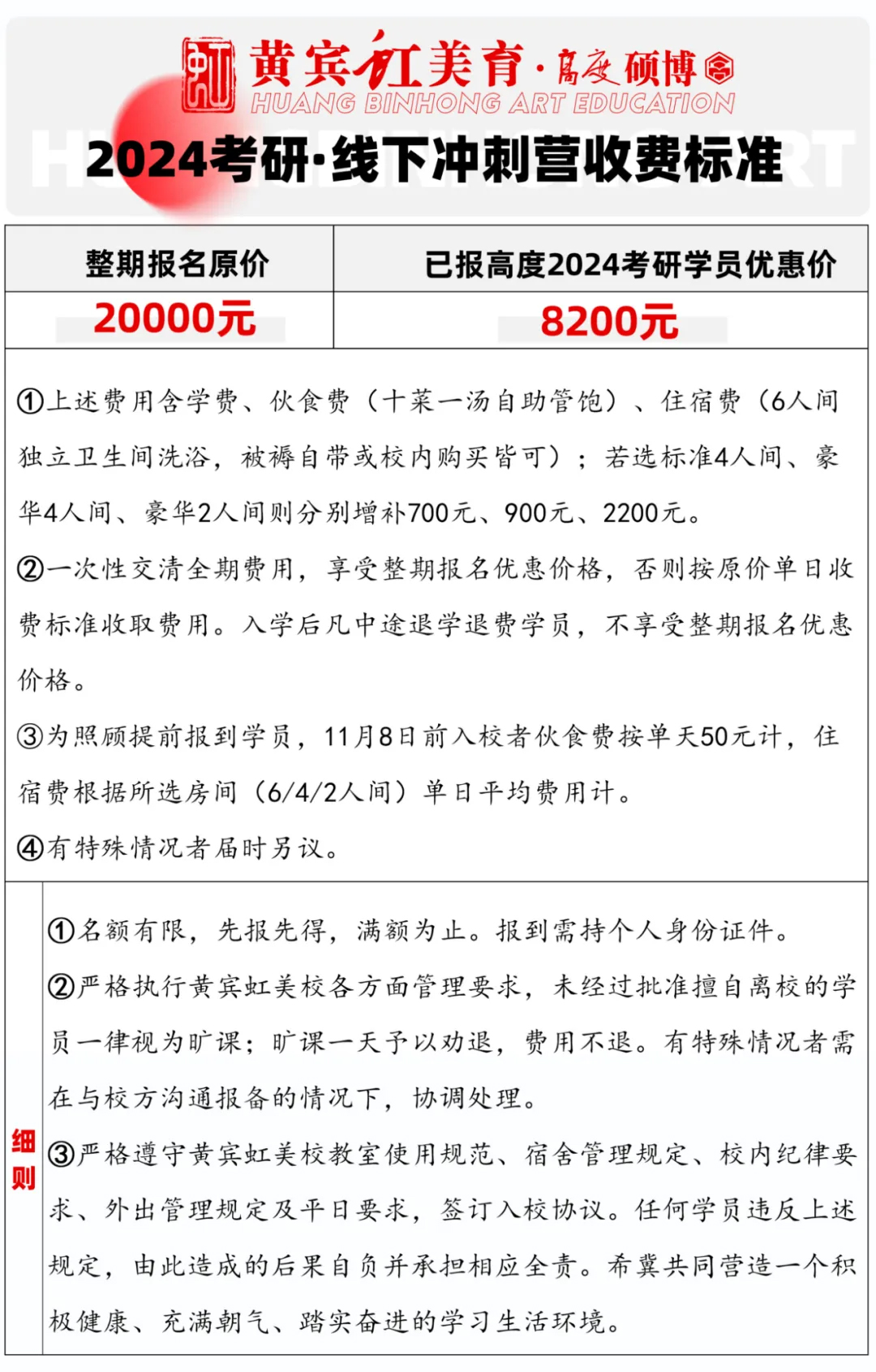 黄宾虹美育·高度硕博
HUANG BINHONG ART EDUCATION
2024考研·线下冲刺营收费标准

| 整期报名原价 | 已报高度2024考研学员优惠价 |
|---|---|
| 20000元 | 8200元 |

①上述费用含学费、伙食费（十菜一汤自助管饱）、住宿费（6人间独立卫生间洗浴，被褥自带或校内购买皆可）；若选标准4人间、豪华4人间、豪华2人间则分别增补700元、900元、2200元。
②一次性交清全期费用，享受整期报名优惠价格，否则按原价单日收费标准收取费用。入学后凡中途退学退费学员，不享受整期报名优惠价格。
③为照顾提前报到学员，11月8日前入校者伙食费按单天50元计，住宿费根据所选房间（6/4/2人间）单日平均费用计。
④有特殊情况者届时另议。

细则
①名额有限，先报先得，满额为止。报到需持个人身份证件。
②严格执行黄宾虹美校各方面管理要求，未经过批准擅自离校的学员一律视为旷课；旷课一天予以劝退，费用不退。有特殊情况者需在与校方沟通报备的情况下，协调处理。
③严格遵守黄宾虹美校教室使用规范、宿舍管理规定、校内纪律要求、外出管理规定及平日要求，签订入校协议。任何学员违反上述规定，由此造成的后果自负并承担相应全责。希冀共同营造一个积极健康、充满朝气、踏实奋进的学习生活环境。